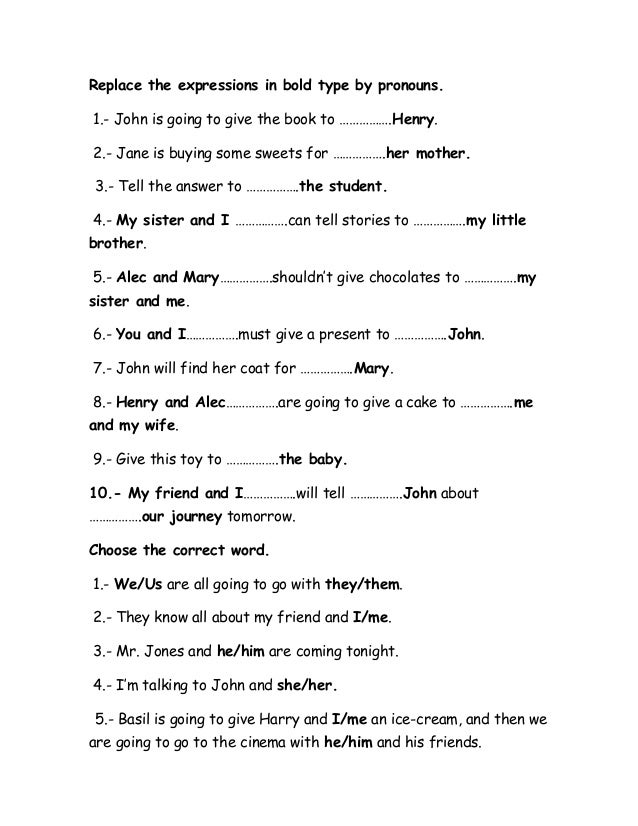 Replace the expressions in bold type by pronouns.

1.- John is going to give the book to …………….Henry.

2.- Jane is buying some sweets for …………….her mother.

3.- Tell the answer to …………….the student.

4.- My sister and I …………….can tell stories to …………….my little brother.

5.- Alec and Mary…………….shouldn't give chocolates to …………….my sister and me.

6.- You and I…………….must give a present to …………….John.

7.- John will find her coat for …………….Mary.

8.- Henry and Alec…………….are going to give a cake to …………….me and my wife.

9.- Give this toy to …………….the baby.

10.- My friend and I…………….will tell …………….John about …………….our journey tomorrow.

Choose the correct word.

1.- We/Us are all going to go with they/them.

2.- They know all about my friend and I/me.

3.- Mr. Jones and he/him are coming tonight.

4.- I'm talking to John and she/her.

5.- Basil is going to give Harry and I/me an ice-cream, and then we are going to go to the cinema with he/him and his friends.